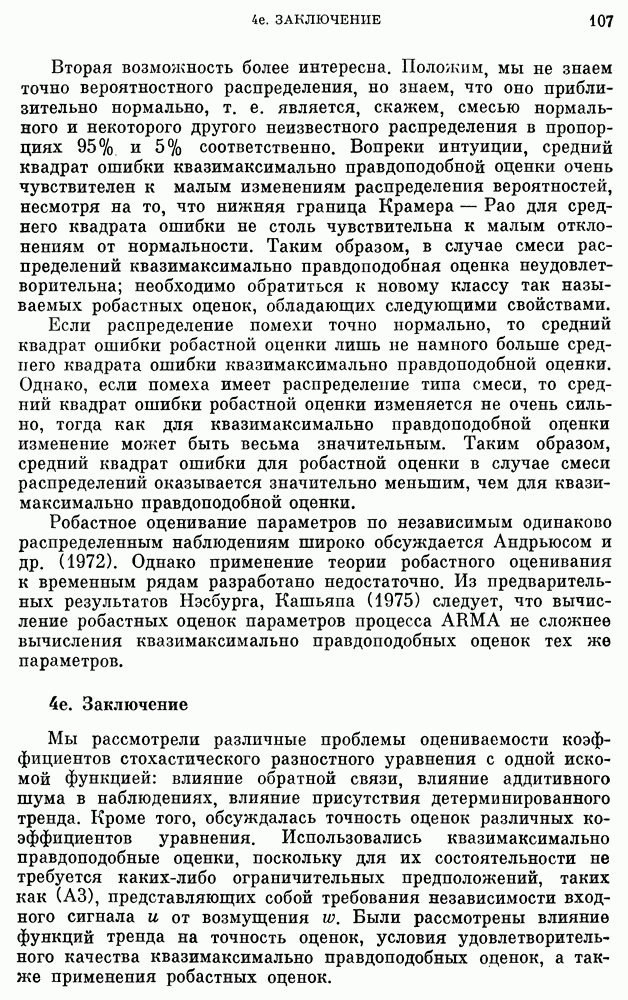 4е. ЗАКЛЮЧЕНИЕ 107

Вторая возможность более интересна. Положим, мы не знаем точно вероятностного распределения, но знаем, что оно приблизительно нормально, т. е. является, скажем, смесью нормального и некоторого другого неизвестного распределения в пропорциях 95% и 5% соответственно. Вопреки интуиции, средний квадрат ошибки квазимаксимально правдоподобной оценки очень чувствителен к малым изменениям распределения вероятностей, несмотря на то, что нижняя граница Крамера — Рао для среднего квадрата ошибки не столь чувствительна к малым отклонениям от нормальности. Таким образом, в случае смеси распределений квазимаксимально правдоподобная оценка неудовлетворительна; необходимо обратиться к новому классу так называемых робастных оценок, обладающих следующими свойствами.

Если распределение помехи точно нормально, то средний квадрат ошибки робастной оценки лишь не намного больше среднего квадрата ошибки квазимаксимально правдоподобной оценки. Однако, если помеха имеет распределение типа смеси, то средний квадрат ошибки робастной оценки изменяется не очень сильно, тогда как для квазимаксимально правдоподобной оценки изменение может быть весьма значительным. Таким образом, средний квадрат ошибки для робастной оценки в случае смеси распределений оказывается значительно меньшим, чем для квазимаксимально правдоподобной оценки.

Робастное оценивание параметров по независимым одинаково распределенным наблюдениям широко обсуждается Андрьюсом и др. (1972). Однако применение теории робастного оценивания к временным рядам разработано недостаточно. Из предварительных результатов Нэсбурга, Кашьяпа (1975) следует, что вычисление робастных оценок параметров процесса ARMA не сложнее вычисления квазимаксимально правдоподобных оценок тех же параметров.

4е. Заключение

Мы рассмотрели различные проблемы оцениваемости коэффициентов стохастического разностного уравнения с одной искомой функцией: влияние обратной связи, влияние аддитивного шума в наблюдениях, влияние присутствия детерминированного тренда. Кроме того, обсуждалась точность оценок различных коэффициентов уравнения. Использовались квазимаксимально правдоподобные оценки, поскольку для их состоятельности не требуется каких-либо ограничительных предположений, таких как (А3), представляющих собой требования независимости входного сигнала $u$ от возмущения $w$. Были рассмотрены влияние функций тренда на точность оценок, условия удовлетворительного качества квазимаксимально правдоподобных оценок, а также применения робастных оценок.